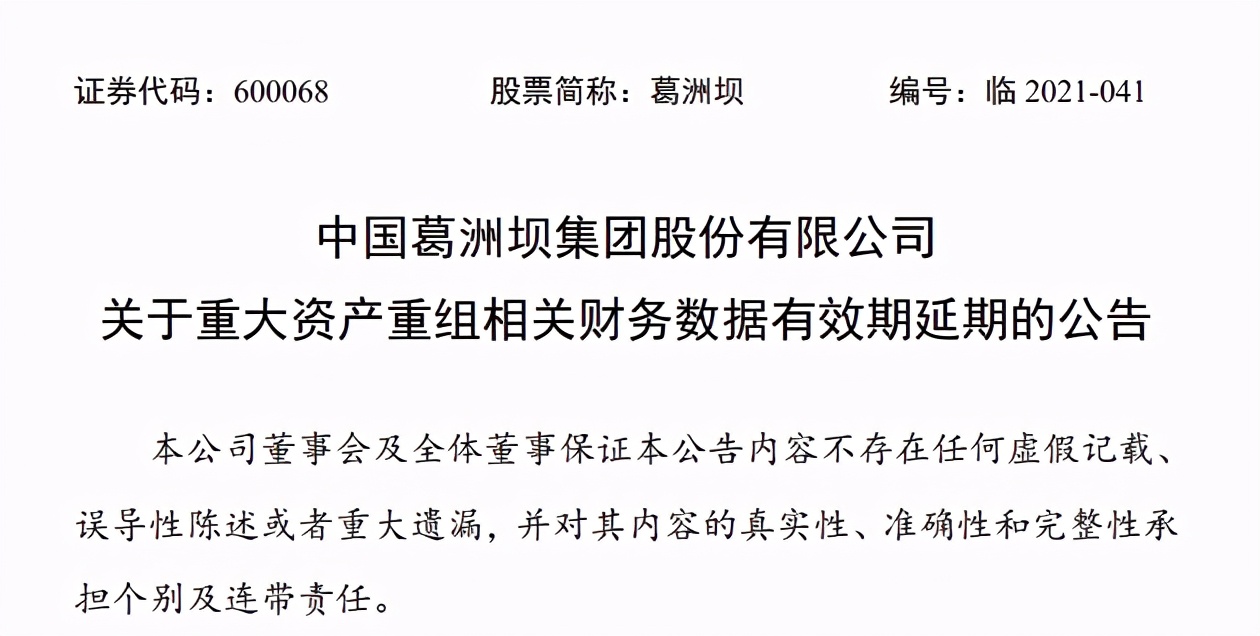 证券代码：600068　　股票简称：葛洲坝　　编号：临 2021-041

中国葛洲坝集团股份有限公司
关于重大资产重组相关财务数据有效期延期的公告

本公司董事会及全体董事保证本公告内容不存在任何虚假记载、误导性陈述或者重大遗漏，并对其内容的真实性、准确性和完整性承担个别及连带责任。